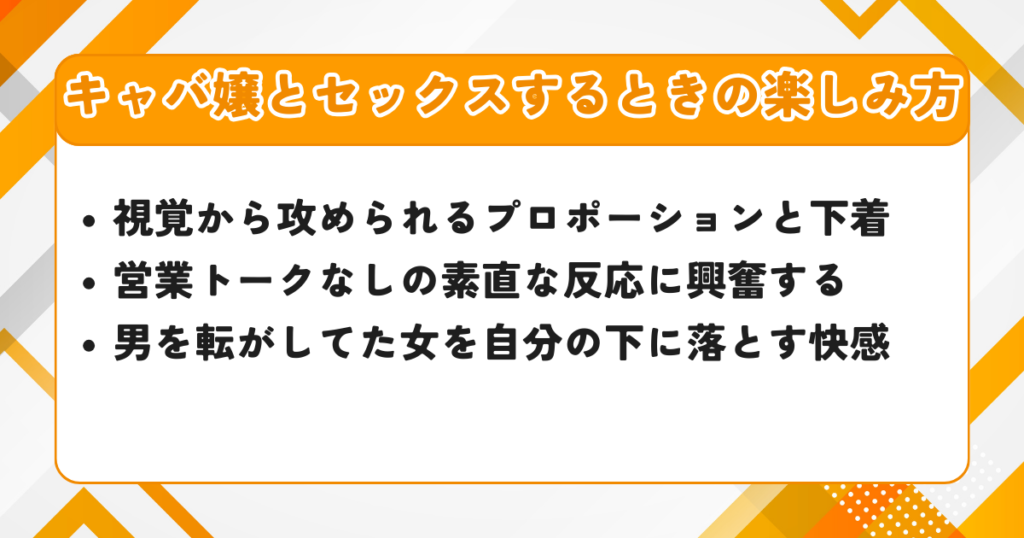 キャバ嬢とセックスするときの楽しみ方

• 視覚から攻められるプロポーションと下着
• 営業トークなしの素直な反応に興奮する
• 男を転がしてた女を自分の下に落とす快感